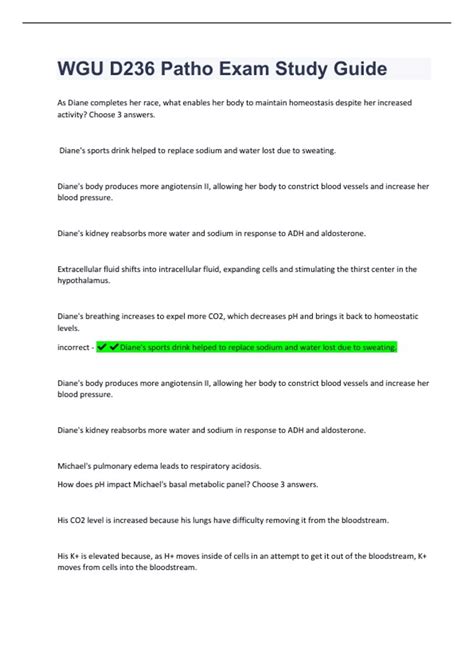 WGU D236 Patho Exam Study Guide

As Diane completes her race, what enables her body to maintain homeostasis despite her increased activity? Choose 3 answers.

Diane's sports drink helped to replace sodium and water lost due to sweating.

Diane's body produces more angiotensin II, allowing her body to constrict blood vessels and increase her blood pressure.

Diane's kidney reabsorbs more water and sodium in response to ADH and aldosterone.

Extracellular fluid shifts into intracellular fluid, expanding cells and stimulating the thirst center in the hypothalamus.

Diane's breathing increases to expel more CO2, which decreases pH and brings it back to homeostatic levels.

incorrect - ✔✔Diane's sports drink helped to replace sodium and water lost due to sweating.

Diane's body produces more angiotensin II, allowing her body to constrict blood vessels and increase her blood pressure.

Diane's kidney reabsorbs more water and sodium in response to ADH and aldosterone.

Michael's pulmonary edema leads to respiratory acidosis.

How does pH impact Michael's basal metabolic panel? Choose 3 answers.

His CO2 level is increased because his lungs have difficulty removing it from the bloodstream.

His K+ is elevated because, as H+ moves inside of cells in an attempt to get it out of the bloodstream, K+ moves from cells into the bloodstream.